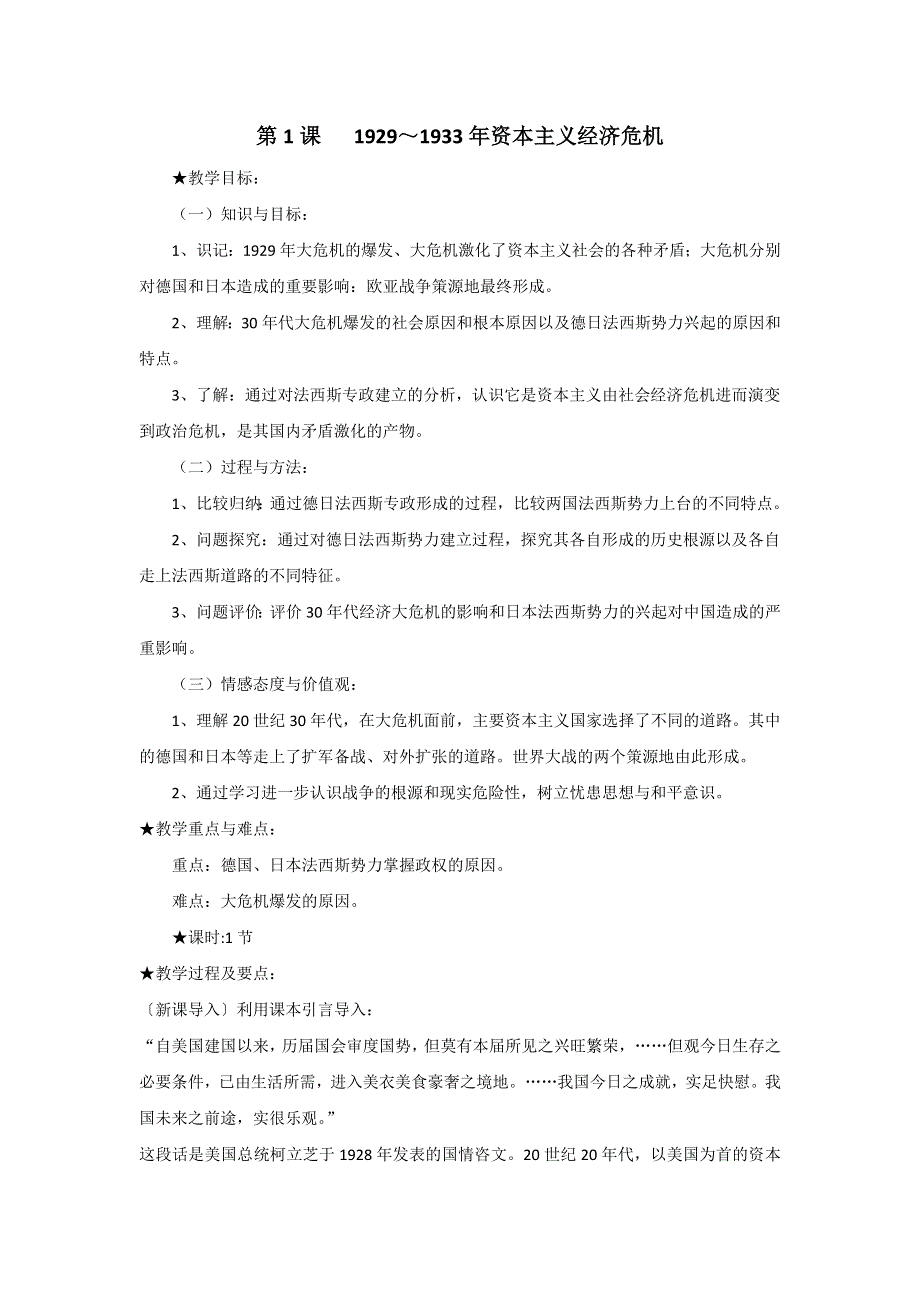 第 1 课　1929～1933 年资本主义经济危机

★教学目标：

（一）知识与目标：

1、识记：1929 年大危机的爆发、大危机激化了资本主义社会的各种矛盾；大危机分别对德国和日本造成的重要影响：欧亚战争策源地最终形成。

2、理解：30 年代大危机爆发的社会原因和根本原因以及德日法西斯势力兴起的原因和特点。

3、了解：通过对法西斯专政建立的分析，认识它是资本主义由社会经济危机进而演变到政治危机，是其国内矛盾激化的产物。

（二）过程与方法：

1、比较归纳：通过德日法西斯专政形成的过程，比较两国法西斯势力上台的不同特点。

2、问题探究：通过对德日法西斯势力建立过程，探究其各自形成的历史根源以及各自走上法西斯道路的不同特征。

3、问题评价：评价 30 年代经济大危机的影响和日本法西斯势力的兴起对中国造成的严重影响。

（三）情感态度与价值观：

1、理解 20 世纪 30 年代，在大危机面前，主要资本主义国家选择了不同的道路。其中的德国和日本等走上了扩军备战、对外扩张的道路。世界大战的两个策源地由此形成。

2、通过学习进一步认识战争的根源和现实危险性，树立忧患思想与和平意识。

★教学重点与难点：

重点：德国、日本法西斯势力掌握政权的原因。

难点：大危机爆发的原因。

★课时:1 节

★教学过程及要点：

〔新课导入〕利用课本引言导入：

“自美国建国以来，历届国会审度国势，但莫有本届所见之兴旺繁荣，……但观今日生存之必要条件，已由生活所需，进入美衣美食豪奢之境地。……我国今日之成就，实足快慰。我国未来之前途，实很乐观。”

这段话是美国总统柯立芝于 1928 年发表的国情咨文。20 世纪 20 年代，以美国为首的资本